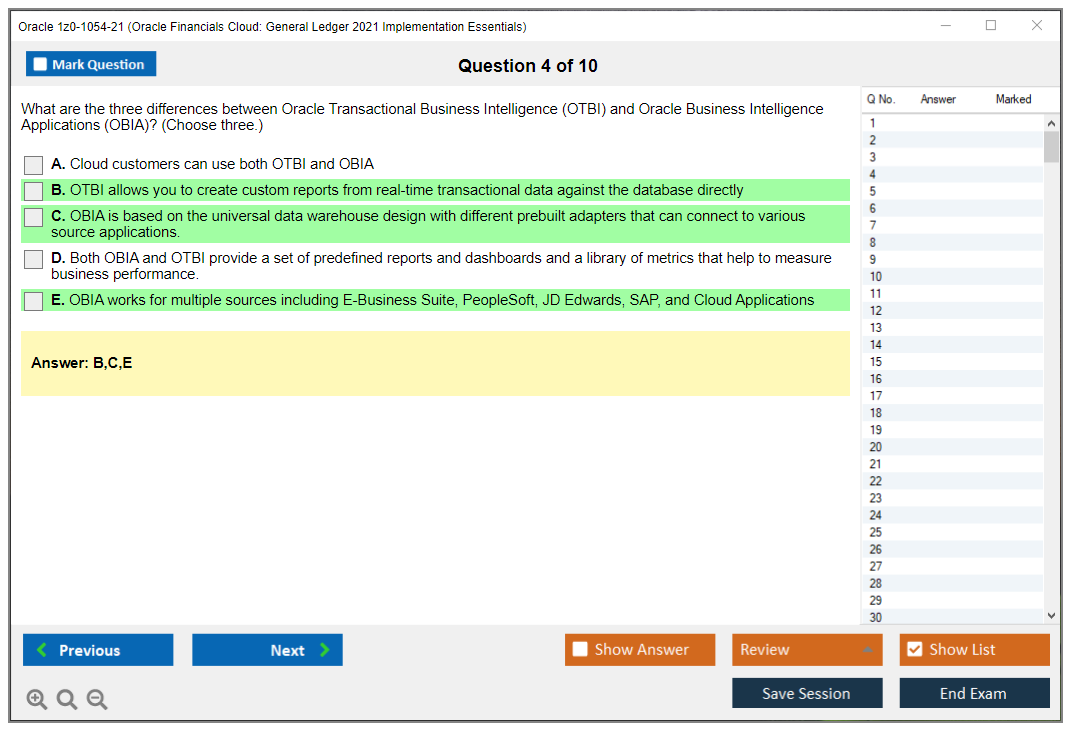 Oracle 1z0-1054-21 (Oracle Financials Cloud: General Ledger 2021 Implementation Essentials)

Mark Question

Question 4 of 10

What are the three differences between Oracle Transactional Business Intelligence (OTBI) and Oracle Business Intelligence Applications (OBIA)? (Choose three.)

A. Cloud customers can use both OTBI and OBIA

B. OTBI allows you to create custom reports from real-time transactional data against the database directly

C. OBIA is based on the universal data warehouse design with different prebuilt adapters that can connect to various source applications.

D. Both OBIA and OTBI provide a set of predefined reports and dashboards and a library of metrics that help to measure business performance.

E. OBIA works for multiple sources including E-Business Suite, PeopleSoft, JD Edwards, SAP, and Cloud Applications

Answer: B,C,E

| Q No. | Answer | Marked |
|---|---|---|
| 1 | | |
| 2 | | |
| 3 | | |
| 4 | | |
| 5 | | |
| 6 | | |
| 7 | | |
| 8 | | |
| 9 | | |
| 10 | | |
| 11 | | |
| 12 | | |
| 13 | | |
| 14 | | |
| 15 | | |
| 16 | | |
| 17 | | |
| 18 | | |
| 19 | | |
| 20 | | |
| 21 | | |
| 22 | | |
| 23 | | |
| 24 | | |
| 25 | | |
| 26 | | |
| 27 | | |
| 28 | | |
| 29 | | |
| 30 | | |

Previous
Next
Show Answer
Review
Show List
Save Session
End Exam